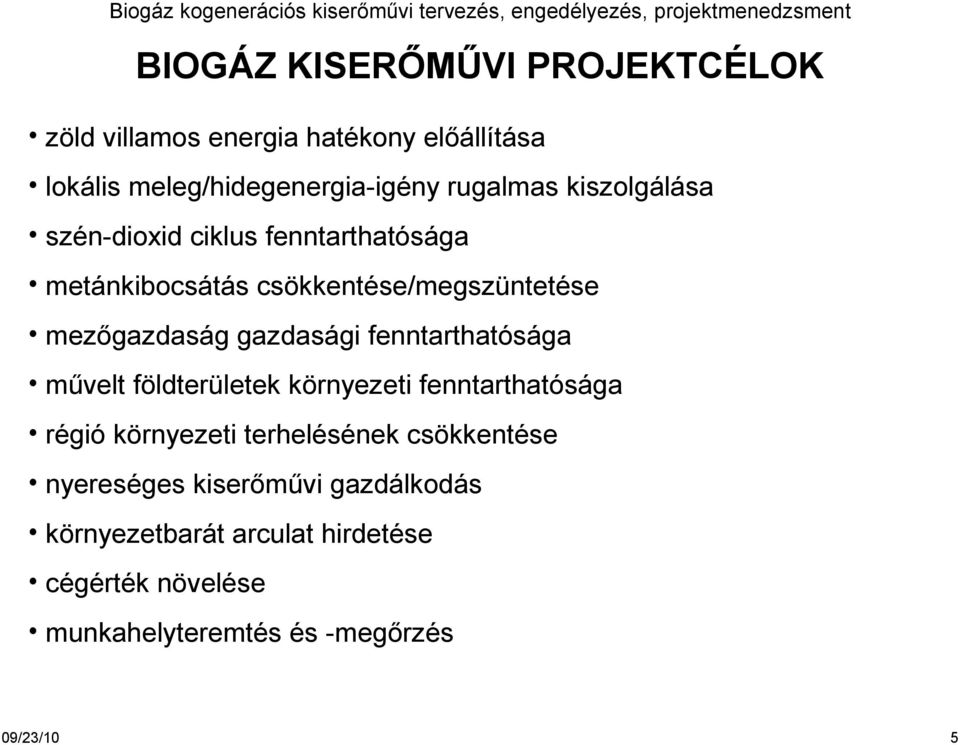 Biogáz kogenerációs kiserőművi tervezés, engedélyezés, projektmenedzsment

BIOGÁZ KISERŐMŰVI PROJEKTCÉLOK

• zöld villamos energia hatékony előállítása
• lokális meleg/hidegenergia-igény rugalmas kiszolgálása
• szén-dioxid ciklus fenntarthatósága
• metánkibocsátás csökkentése/megszüntetése
• mezőgazdaság gazdasági fenntarthatósága
• művelt földterületek környezeti fenntarthatósága
• régió környezeti terhelésének csökkentése
• nyereséges kiserőművi gazdálkodás
• környezetbarát arculat hirdetése
• cégérték növelése
• munkahelyteremtés és -megőrzés

09/23/10

5